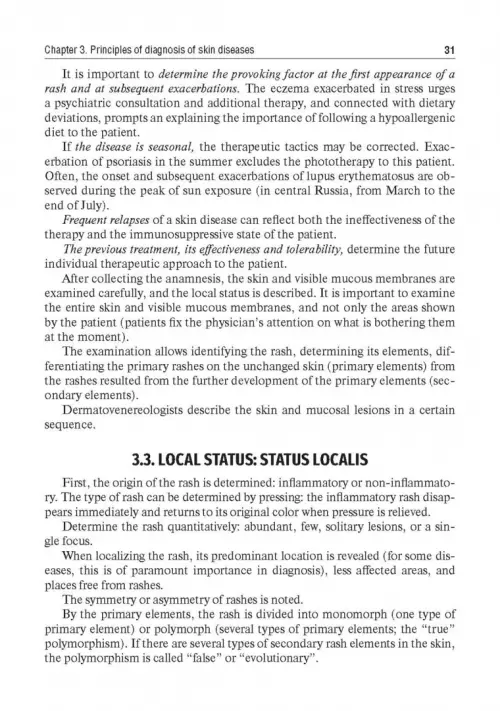 Chapter 3. Principles of diagnosis of skin diseases

31

It is important to determine the provoking factor at the first appearance of a rash and at subsequent exacerbations. The eczema exacerbated in stress urges a psychiatric consultation and additional therapy, and connected with dietary deviations, prompts an explaining the importance of following a hypoallergenic diet to the patient.

If the disease is seasonal, the therapeutic tactics may be corrected. Exacerbation of psoriasis in the summer excludes the phototherapy to this patient. Often, the onset and subsequent exacerbations of lupus erythematosus are observed during the peak of sun exposure (in central Russia, from March to the end of July).

Frequent relapses of a skin disease can reflect both the ineffectiveness of the therapy and the immunosuppressive state of the patient.

The previous treatment, its effectiveness and tolerability, determine the future individual therapeutic approach to the patient.

After collecting the anamnesis, the skin and visible mucous membranes are examined carefully, and the local status is described. It is important to examine the entire skin and visible mucous membranes, and not only the areas shown by the patient (patients fix the physician's attention on what is bothering them at the moment).

The examination allows identifying the rash, determining its elements, differentiating the primary rashes on the unchanged skin (primary elements) from the rashes resulted from the further development of the primary elements (secondary elements).

Dermatovenereologists describe the skin and mucosal lesions in a certain sequence.

3.3. LOCAL STATUS: STATUS LOCALIS

First, the origin of the rash is determined: inflammatory or non-inflammatory. The type of rash can be determined by pressing: the inflammatory rash disappears immediately and returns to its original color when pressure is relieved.

Determine the rash quantitatively: abundant, few, solitary lesions, or a single focus.

When localizing the rash, its predominant location is revealed (for some diseases, this is of paramount importance in diagnosis), less affected areas, and places free from rashes.

The symmetry or asymmetry of rashes is noted.

By the primary elements, the rash is divided into monomorph (one type of primary element) or polymorph (several types of primary elements; the "true" polymorphism). If there are several types of secondary rash elements in the skin, the polymorphism is called "false" or "evolutionary".